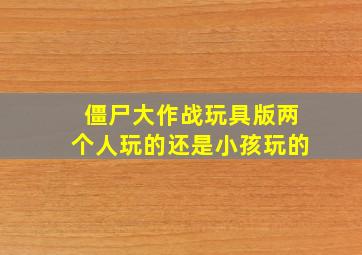 僵尸大作战玩具版两个人玩的还是小孩玩的